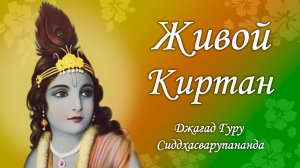 Живой Киртан

Джагад Гуру Сиддхасварупананда